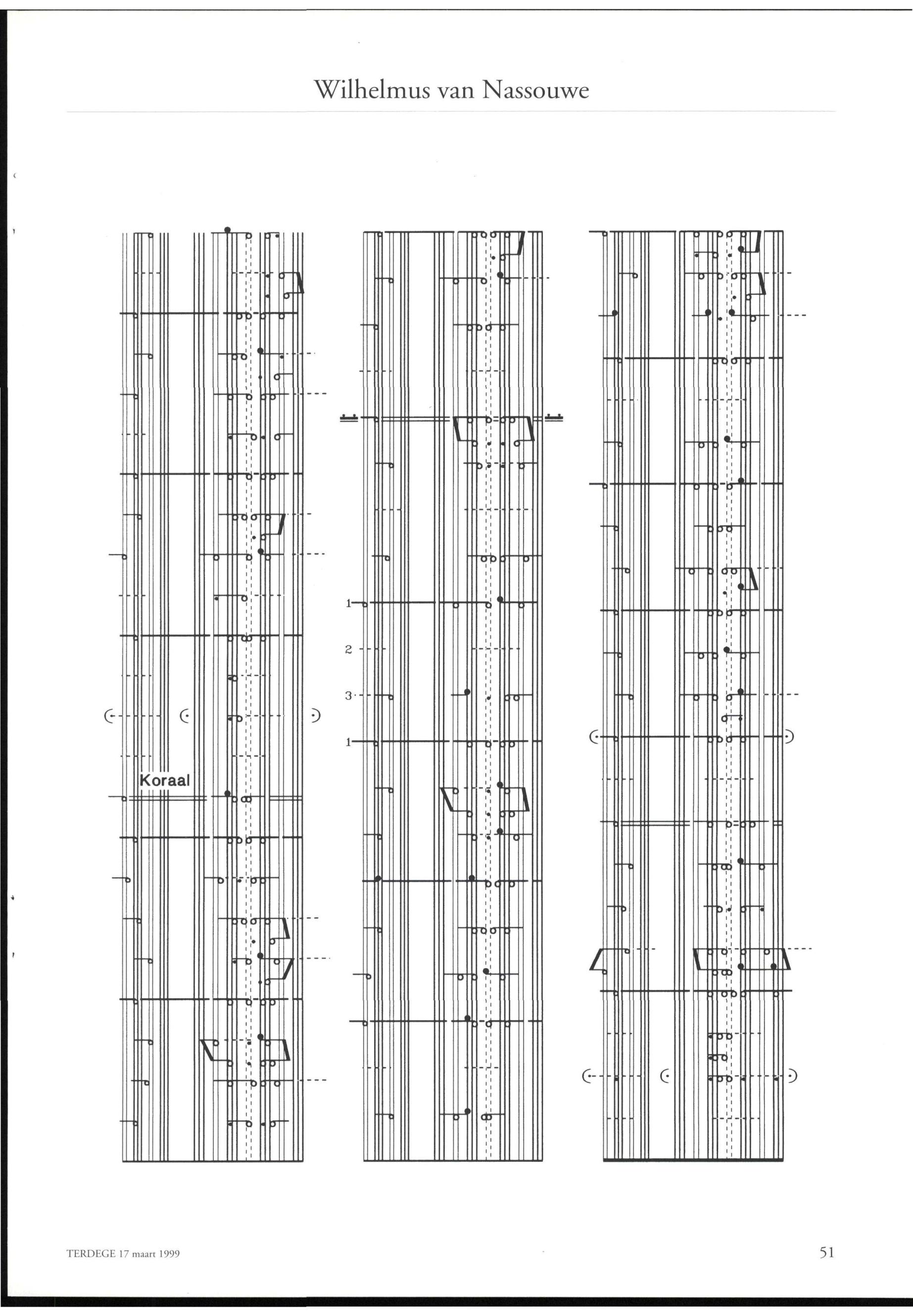 Wilhelmus van Nassouwe

Koraal

1

2

3

1

TERDEGE 17 maart 1999

51